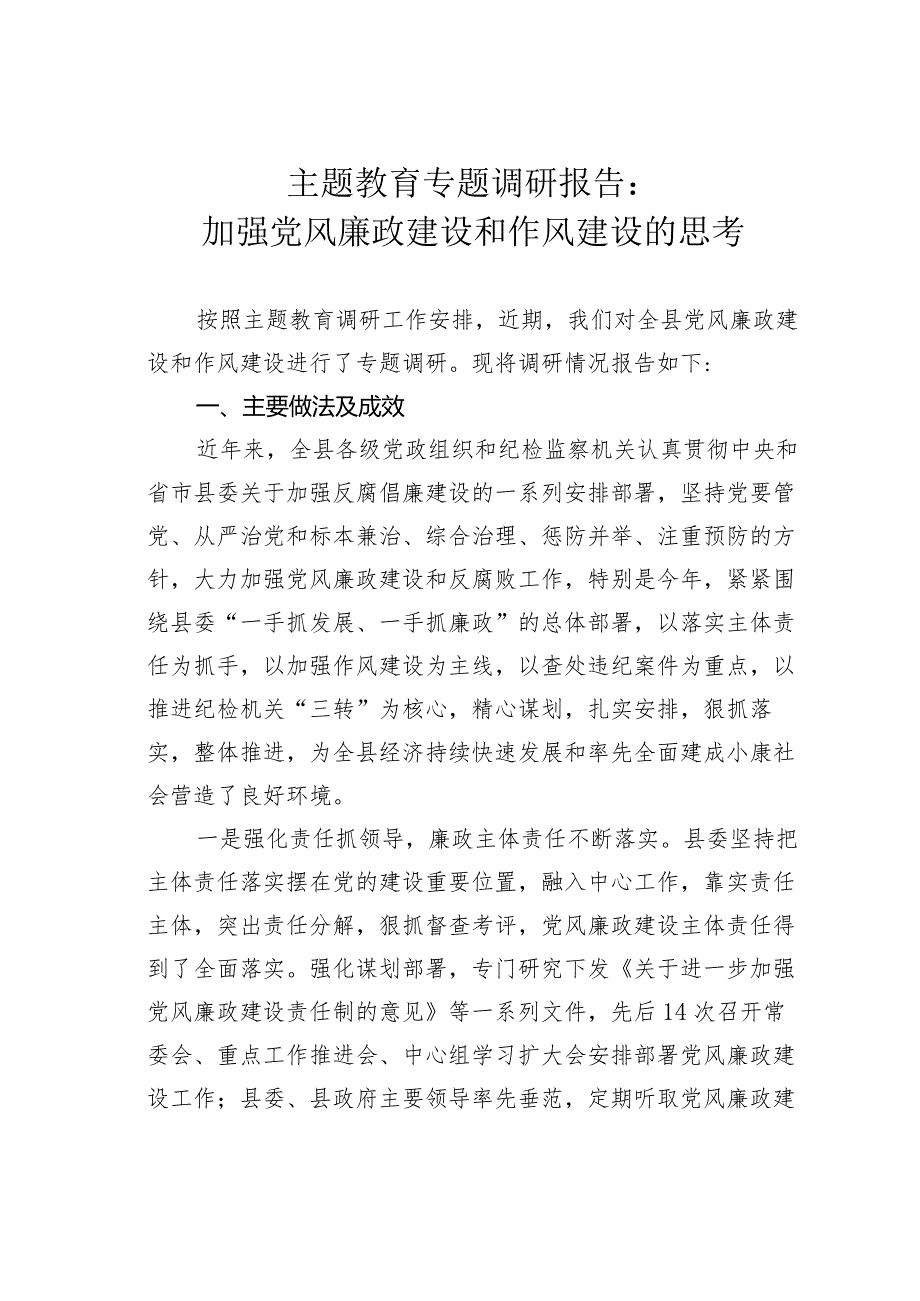 主题教育专题调研报告：
加强党风廉政建设和作风建设的思考

按照主题教育调研工作安排，近期，我们对全县党风廉政建设和作风建设进行了专题调研。现将调研情况报告如下：

一、主要做法及成效

近年来，全县各级党政组织和纪检监察机关认真贯彻中央和省市县委关于加强反腐倡廉建设的一系列安排部署，坚持党要管党、从严治党和标本兼治、综合治理、惩防并举、注重预防的方针，大力加强党风廉政建设和反腐败工作，特别是今年，紧紧围绕县委“一手抓发展、一手抓廉政”的总体部署，以落实主体责任为抓手，以加强作风建设为主线，以查处违纪案件为重点，以推进纪检机关“三转”为核心，精心谋划，扎实安排，狠抓落实，整体推进，为全县经济持续快速发展和率先全面建成小康社会营造了良好环境。

一是强化责任抓领导，廉政主体责任不断落实。县委坚持把主体责任落实摆在党的建设重要位置，融入中心工作，靠实责任主体，突出责任分解，狠抓督查考评，党风廉政建设主体责任得到了全面落实。强化谋划部署，专门研究下发《关于进一步加强党风廉政建设责任制的意见》等一系列文件，先后14次召开常委会、重点工作推进会、中心组学习扩大会安排部署党风廉政建设工作；县委、县政府主要领导率先垂范，定期听取党风廉政建